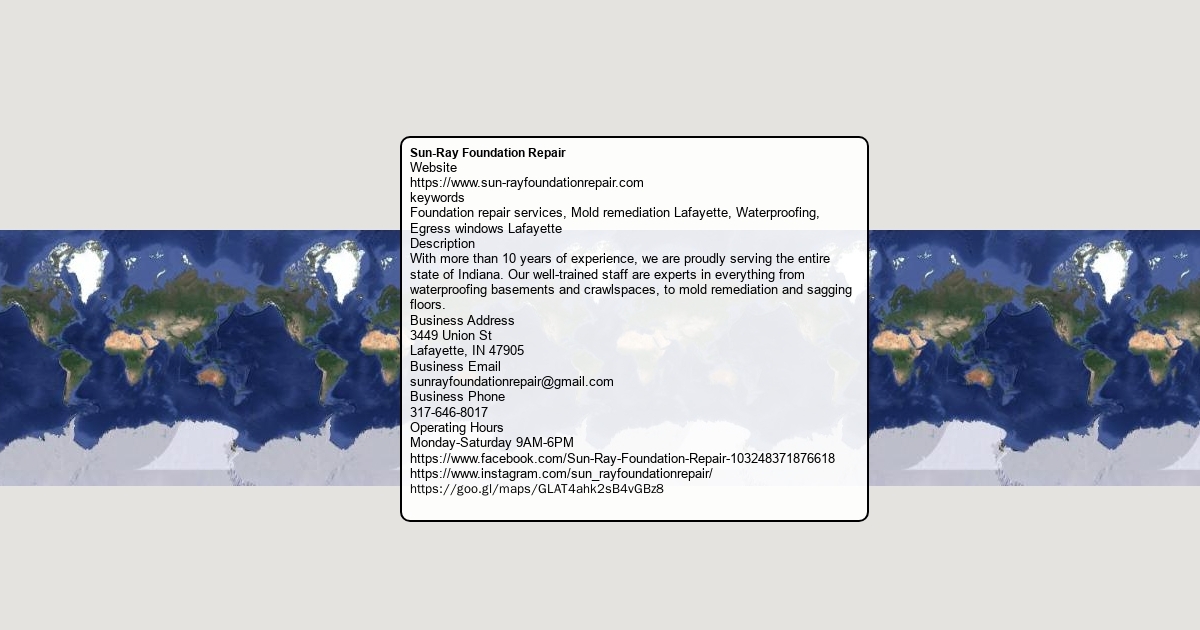 Sun-Ray Foundation Repair
Website
https://www.sun-rayfoundationrepair.com
keywords
Foundation repair services, Mold remediation Lafayette, Waterproofing, Egress windows Lafayette
Description
With more than 10 years of experience, we are proudly serving the entire state of Indiana. Our well-trained staff are experts in everything from waterproofing basements and crawlspaces, to mold remediation and sagging floors.
Business Address
3449 Union St
Lafayette, IN 47905
Business Email
sunrayfoundationrepair@gmail.com
Business Phone
317-646-8017
Operating Hours
Monday-Saturday 9AM-6PM
https://www.facebook.com/Sun-Ray-Foundation-Repair-103248371876618
https://www.instagram.com/sun_rayfoundationrepair/
https://goo.gl/maps/GLAT4ahk2sB4vGBz8